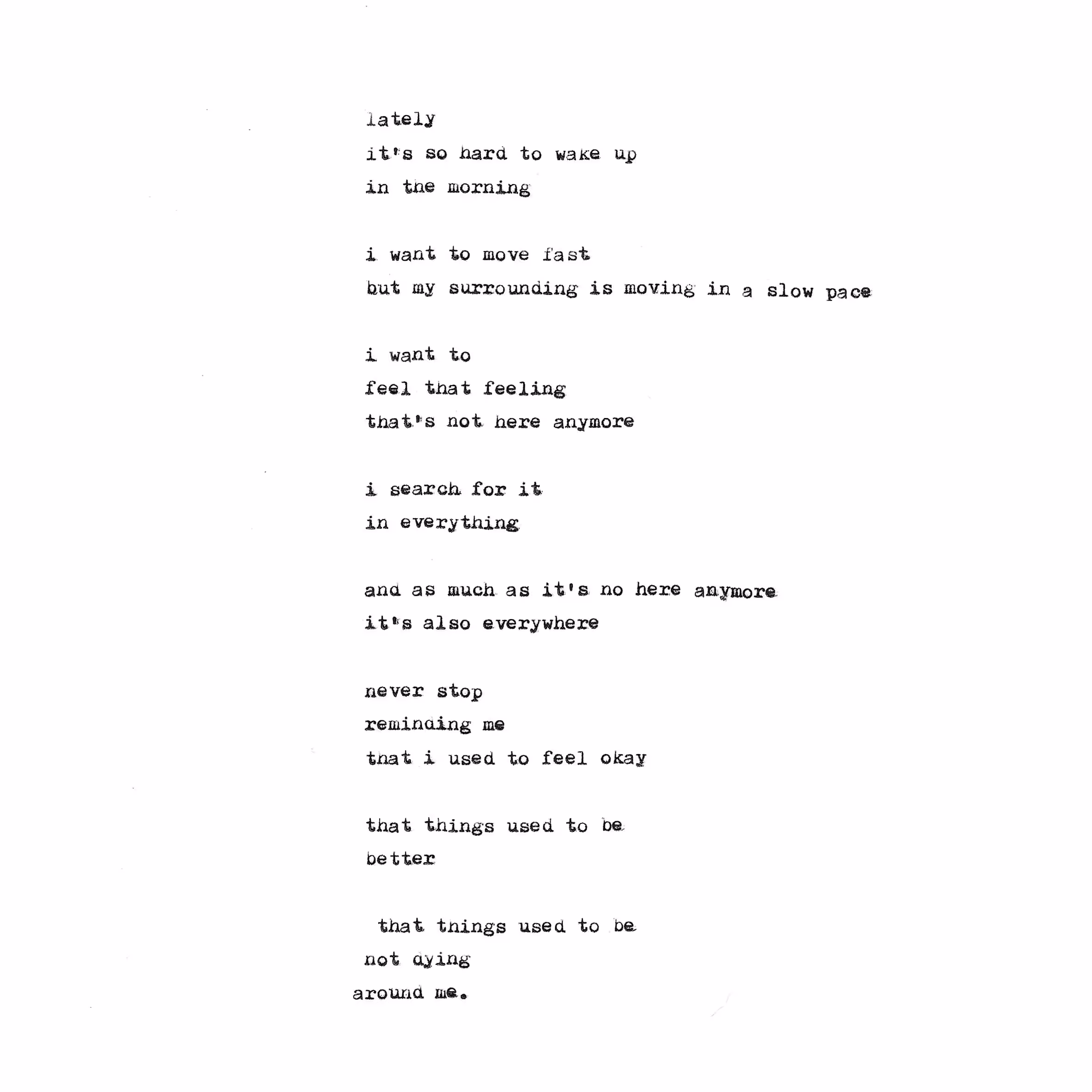 lately
it's so hard to wake up
in the morning

i want to move fast
but my surrounding is moving in a slow pace

i want to
feel that feeling
that's not here anymore

i search for it
in everything

and as much as it's no here anymore
it's also everywhere

never stop
reminding me
that i used to feel okay

that things used to be
better

that things used to be
not dying
around me.